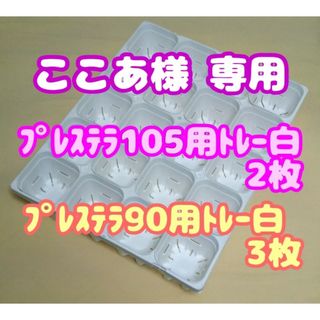 ここあ様 専用

プレステラ105用トレー白
2枚

プレステラ90用トレー白
3枚